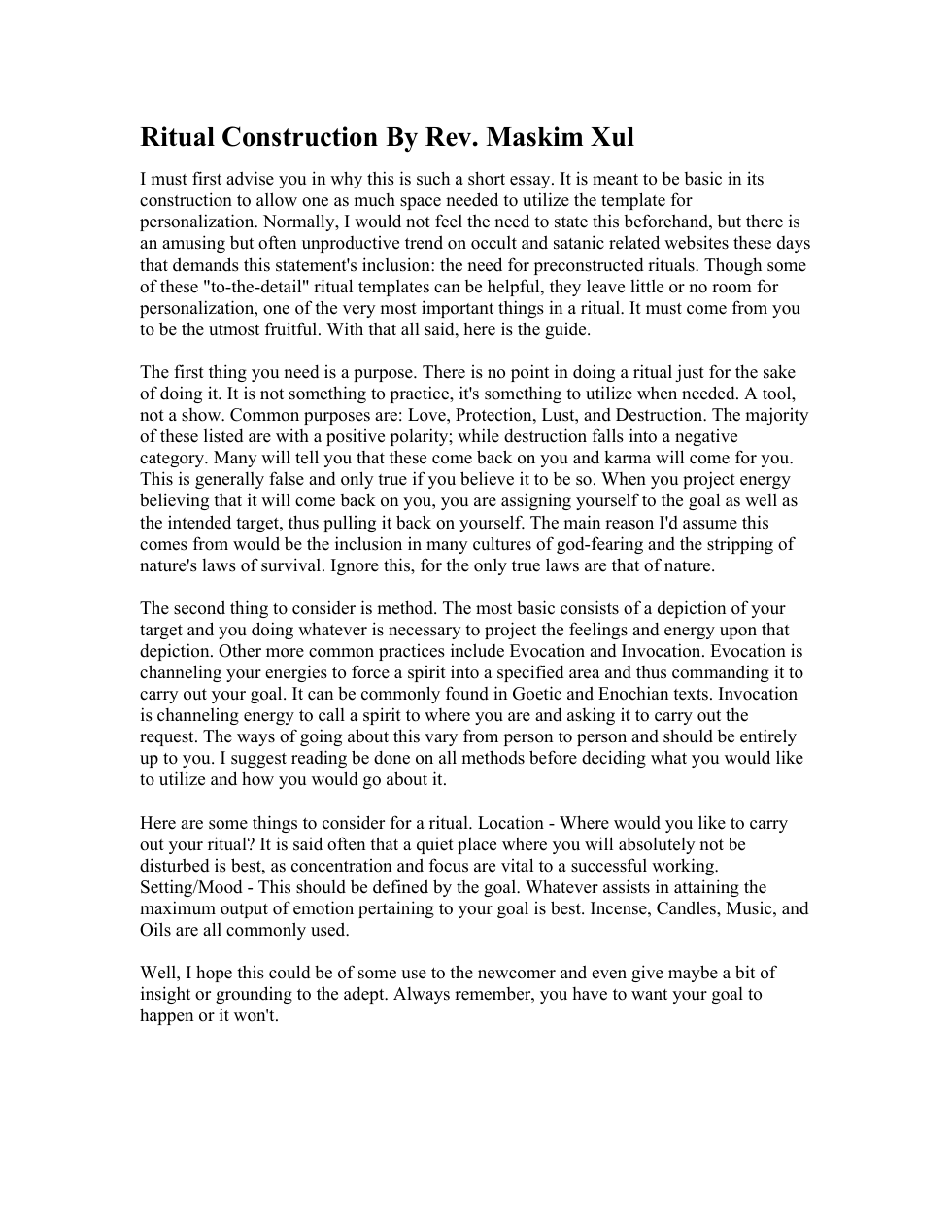 Ritual Construction By Rev. Maskim Xul

I must first advise you in why this is such a short essay. It is meant to be basic in its construction to allow one as much space needed to utilize the template for personalization. Normally, I would not feel the need to state this beforehand, but there is an amusing but often unproductive trend on occult and satanic related websites these days that demands this statement's inclusion: the need for preconstructed rituals. Though some of these "to-the-detail" ritual templates can be helpful, they leave little or no room for personalization, one of the very most important things in a ritual. It must come from you to be the utmost fruitful. With that all said, here is the guide.

The first thing you need is a purpose. There is no point in doing a ritual just for the sake of doing it. It is not something to practice, it's something to utilize when needed. A tool, not a show. Common purposes are: Love, Protection, Lust, and Destruction. The majority of these listed are with a positive polarity; while destruction falls into a negative category. Many will tell you that these come back on you and karma will come for you. This is generally false and only true if you believe it to be so. When you project energy believing that it will come back on you, you are assigning yourself to the goal as well as the intended target, thus pulling it back on yourself. The main reason I'd assume this comes from would be the inclusion in many cultures of god-fearing and the stripping of nature's laws of survival. Ignore this, for the only true laws are that of nature.

The second thing to consider is method. The most basic consists of a depiction of your target and you doing whatever is necessary to project the feelings and energy upon that depiction. Other more common practices include Evocation and Invocation. Evocation is channeling your energies to force a spirit into a specified area and thus commanding it to carry out your goal. It can be commonly found in Goetic and Enochian texts. Invocation is channeling energy to call a spirit to where you are and asking it to carry out the request. The ways of going about this vary from person to person and should be entirely up to you. I suggest reading be done on all methods before deciding what you would like to utilize and how you would go about it.

Here are some things to consider for a ritual. Location - Where would you like to carry out your ritual? It is said often that a quiet place where you will absolutely not be disturbed is best, as concentration and focus are vital to a successful working. Setting/Mood - This should be defined by the goal. Whatever assists in attaining the maximum output of emotion pertaining to your goal is best. Incense, Candles, Music, and Oils are all commonly used.

Well, I hope this could be of some use to the newcomer and even give maybe a bit of insight or grounding to the adept. Always remember, you have to want your goal to happen or it won't.